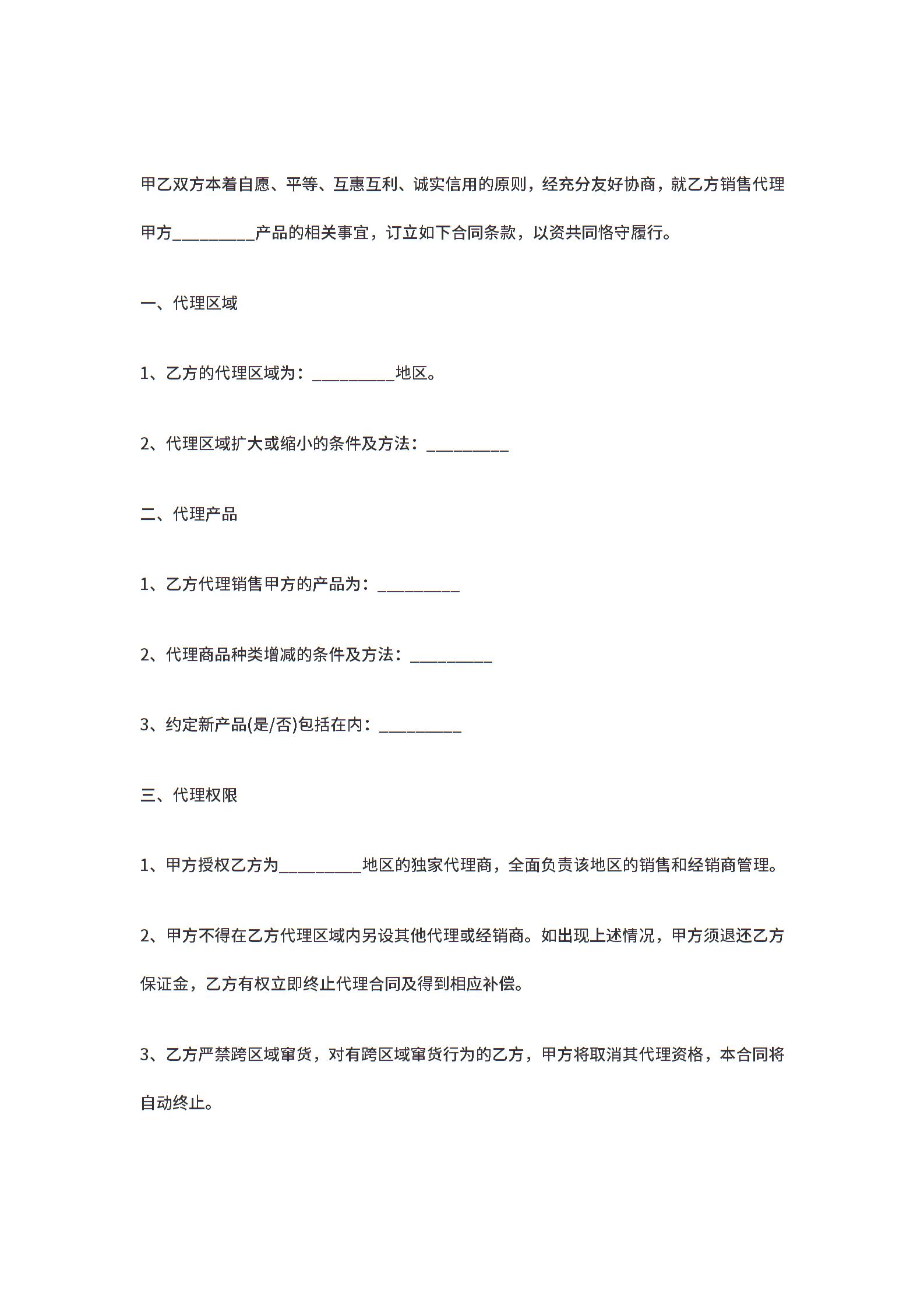 甲乙双方本着自愿、平等、互惠互利、诚实信用的原则，经充分友好协商，就乙方销售代理甲方__________产品的相关事宜，订立如下合同条款，以资共同恪守履行。

一、代理区域

1、乙方的代理区域为：__________地区。

2、代理区域扩大或缩小的条件及方法：__________

二、代理产品

1、乙方代理销售甲方的产品为：__________

2、代理商品种类增减的条件及方法：__________

3、约定新产品(是/否)包括在内：__________

三、代理权限

1、甲方授权乙方为__________地区的独家代理商，全面负责该地区的销售和经销商管理。

2、甲方不得在乙方代理区域内另设其他代理或经销商。如出现上述情况，甲方须退还乙方保证金，乙方有权立即终止代理合同及得到相应补偿。

3、乙方严禁跨区域窜货，对有跨区域窜货行为的乙方，甲方将取消其代理资格，本合同将自动终止。